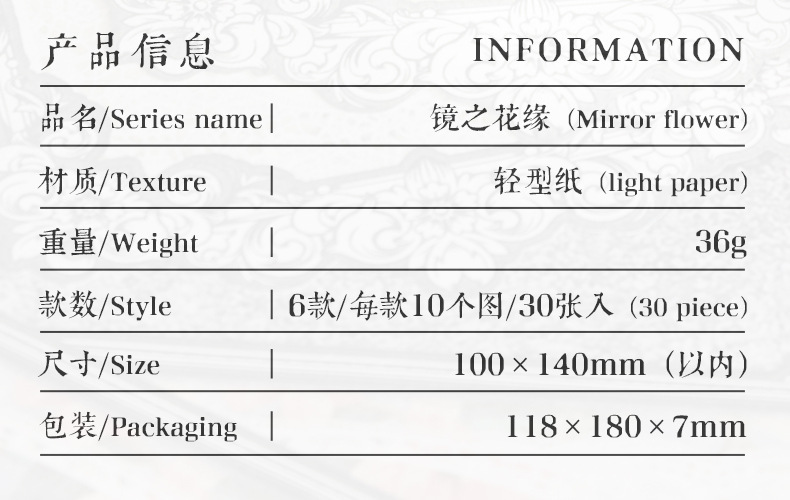 产品信息 INFORMATION

品名/Series name | 镜之花缘（Mirror flower）

材质/Texture | 轻型纸（light paper）

重量/Weight | 36g

款数/Style | 6款/每款10个图/30张入（30 piece）

尺寸/Size | 100×140mm（以内）

包装/Packaging | 118×180×7mm